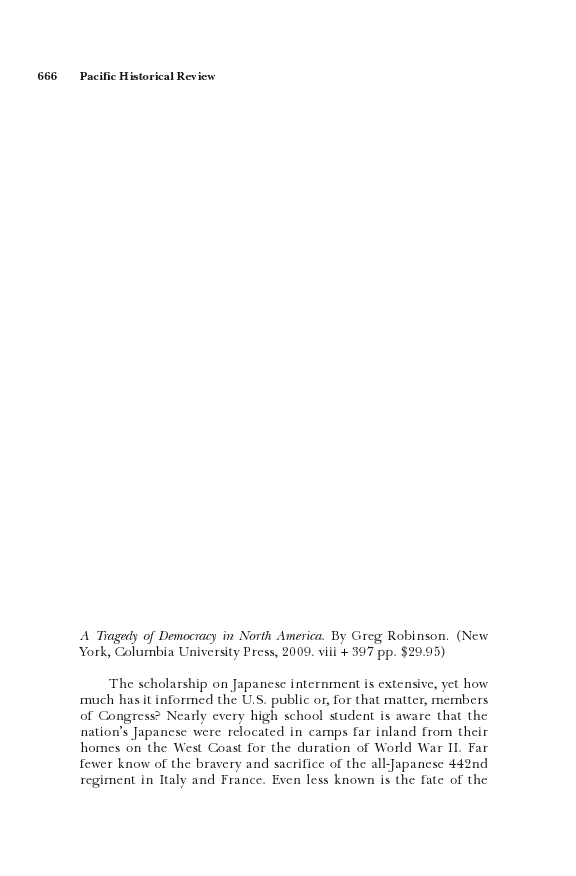 666 Pacific Historical Review

A Tragedy of Democracy in North America. By Greg Robinson. (New York, Columbia University Press, 2009. viii + 397 pp. $29.95)

The scholarship on Japanese internment is extensive, yet how much has it informed the U.S. public or, for that matter, members of Congress? Nearly every high school student is aware that the nation's Japanese were relocated in camps far inland from their homes on the West Coast for the duration of World War II. Far fewer know of the bravery and sacrifice of the all-Japanese 442nd regiment in Italy and France. Even less known is the fate of the